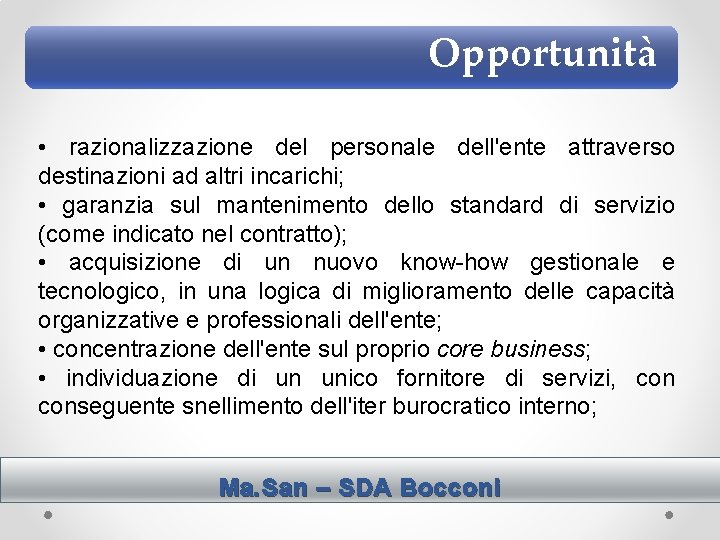 Opportunità

• razionalizzazione del personale dell'ente attraverso destinazioni ad altri incarichi;
• garanzia sul mantenimento dello standard di servizio (come indicato nel contratto);
• acquisizione di un nuovo know-how gestionale e tecnologico, in una logica di miglioramento delle capacità organizzative e professionali dell'ente;
• concentrazione dell'ente sul proprio core business;
• individuazione di un unico fornitore di servizi, con conseguente snellimento dell'iter burocratico interno;

Ma.San – SDA Bocconi